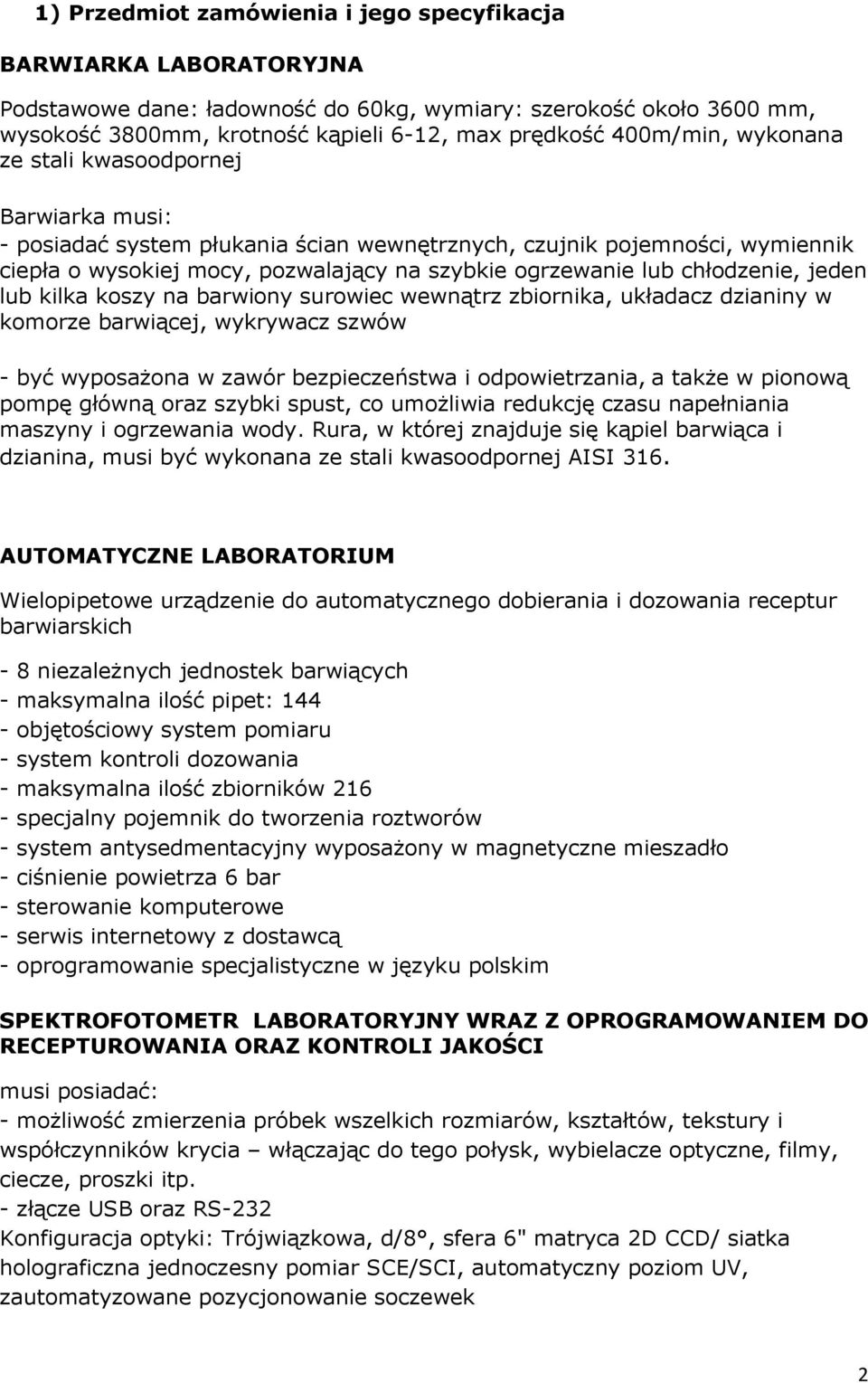 1) Przedmiot zamówienia i jego specyfikacja

BARWIARKA LABORATORYJNA

Podstawowe dane: ładowność do 60kg, wymiary: szerokość około 3600 mm, wysokość 3800mm, krotność kąpieli 6-12, max prędkość 400m/min, wykonana ze stali kwasoodpornej

Barwiarka musi:
- posiadać system płukania ścian wewnętrznych, czujnik pojemności, wymiennik ciepła o wysokiej mocy, pozwalający na szybkie ogrzewanie lub chłodzenie, jeden lub kilka koszy na barwiony surowiec wewnątrz zbiornika, układacz dzianiny w komorze barwiącej, wykrywacz szwów

- być wyposażona w zawór bezpieczeństwa i odpowietrzania, a także w pionową pompę główną oraz szybki spust, co umożliwia redukcję czasu napełniania maszyny i ogrzewania wody. Rura, w której znajduje się kąpiel barwiąca i dzianina, musi być wykonana ze stali kwasoodpornej AISI 316.

AUTOMATYCZNE LABORATORIUM

Wielopipetowe urządzenie do automatycznego dobierania i dozowania receptur barwiarskich

- 8 niezależnych jednostek barwiących
- maksymalna ilość pipet: 144
- objętościowy system pomiaru
- system kontroli dozowania
- maksymalna ilość zbiorników 216
- specjalny pojemnik do tworzenia roztworów
- system antysedmentacyjny wyposażony w magnetyczne mieszadło
- ciśnienie powietrza 6 bar
- sterowanie komputerowe
- serwis internetowy z dostawcą
- oprogramowanie specjalistyczne w języku polskim

SPEKTROFOTOMETR LABORATORYJNY WRAZ Z OPROGRAMOWANIEM DO RECEPTUROWANIA ORAZ KONTROLI JAKOŚCI

musi posiadać:
- możliwość zmierzenia próbek wszelkich rozmiarów, kształtów, tekstury i współczynników krycia – włączając do tego połysk, wybielacze optyczne, filmy, ciecze, proszki itp.
- złącze USB oraz RS-232
Konfiguracja optyki: Trójwiązkowa, d/8°, sfera 6" matryca 2D CCD/ siatka holograficzna jednoczesny pomiar SCE/SCI, automatyczny poziom UV, zautomatyzowane pozycjonowanie soczewek

2